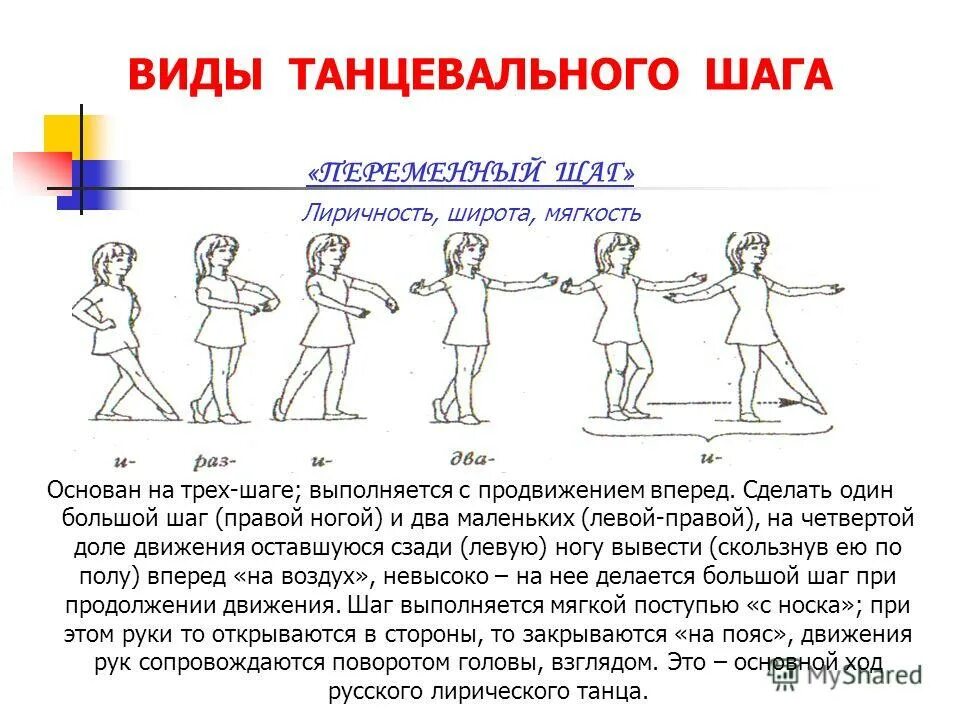 ВИДЫ ТАНЦЕВАЛЬНОГО ШАГА

«ПЕРЕМЕННЫЙ ШАГ»

Лиричность, широта, мягкость

и- раз- и- два- и-

Основан на трех-шаге; выполняется с продвижением вперед. Сделать один большой шаг (правой ногой) и два маленьких (левой-правой), на четвертой доле движения оставшуюся сзади (левую) ногу вывести (скользнув ею по полу) вперед «на воздух», невысоко – на нее делается большой шаг при продолжении движения. Шаг выполняется мягкой поступью «с носка»; при этом руки то открываются в стороны, то закрываются «на пояс», движения рук сопровождаются поворотом головы, взглядом. Это – основной ход русского лирического танца.

MyShared